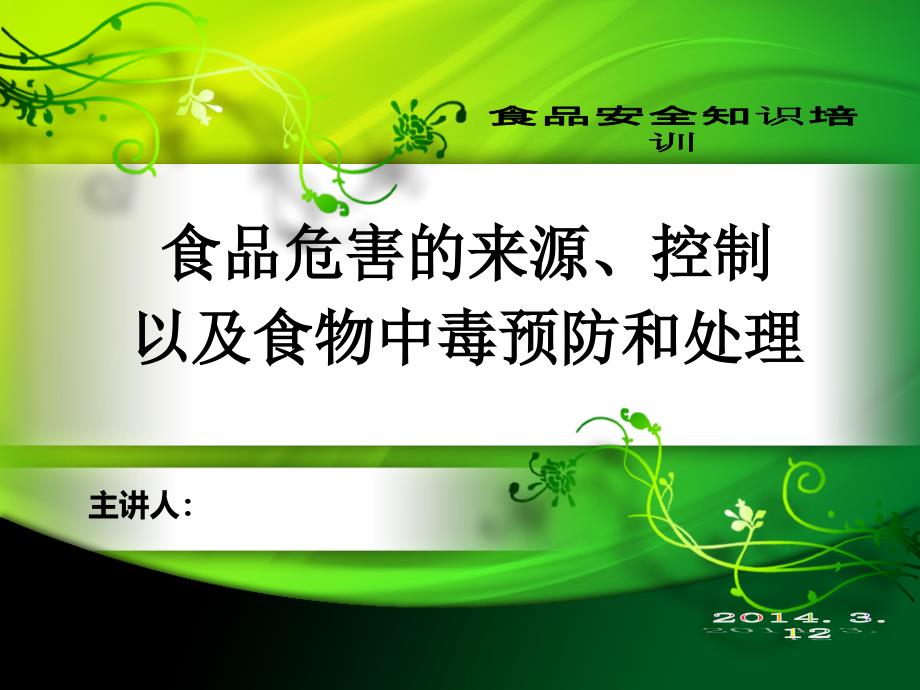 食品安全知识培训

食品危害的来源、控制以及食物中毒预防和处理

主讲人：

2014. 3. 12